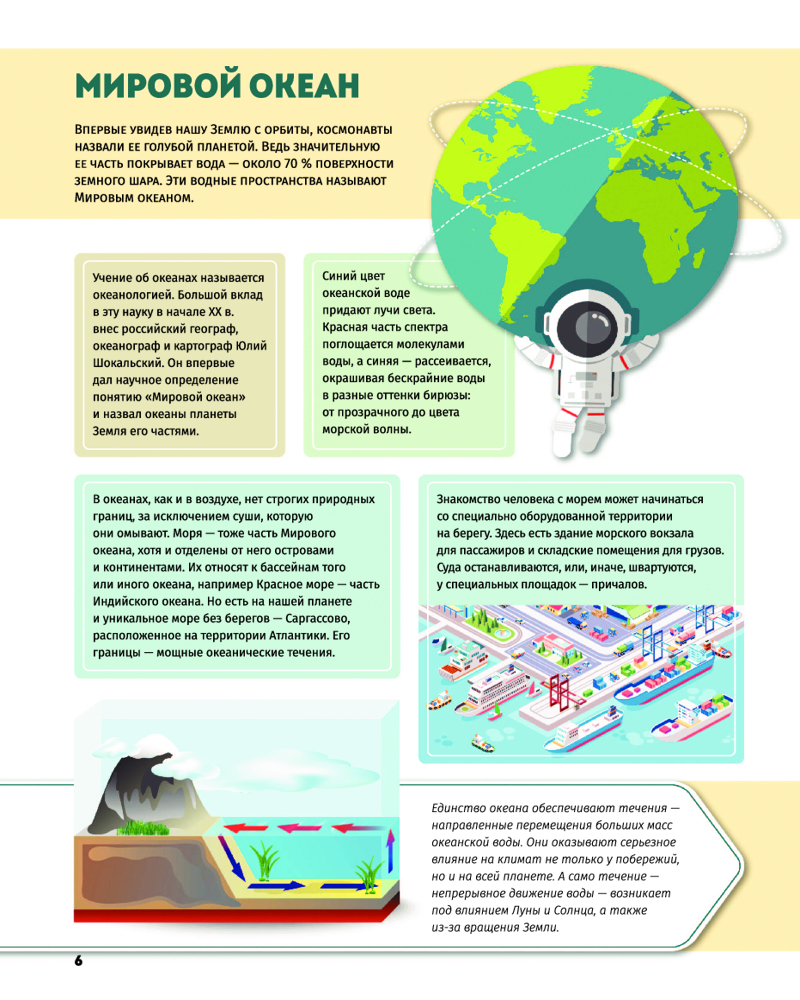 МИРОВОЙ ОКЕАН

Впервые увидев нашу Землю с орбиты, космонавты назвали ее голубой планетой. Ведь значительную ее часть покрывает вода — около 70 % поверхности земного шара. Эти водные пространства называют Мировым океаном.

Учение об океанах называется океанологией. Большой вклад в эту науку в начале XX в. внес российский географ, океанограф и картограф Юлий Шокальский. Он впервые дал научное определение понятию «Мировой океан» и назвал океаны планеты Земля его частями.

Синий цвет океанской воде придают лучи света. Красная часть спектра поглощается молекулами воды, а синяя — рассеивается, окрашивая бескрайние воды в разные оттенки бирюзы: от прозрачного до цвета морской волны.

В океанах, как и в воздухе, нет строгих природных границ, за исключением суши, которую они омывают. Моря — тоже часть Мирового океана, хотя и отделены от него островами и континентами. Их относят к бассейнам того или иного океана, например Красное море — часть Индийского океана. Но есть на нашей планете и уникальное море без берегов — Саргассово, расположенное на территории Атлантики. Его границы — мощные океанические течения.

Знакомство человека с морем может начинаться со специально оборудованной территории на берегу. Здесь есть здание морского вокзала для пассажиров и складские помещения для грузов. Суда останавливаются, или, иначе, швартуются, у специальных площадок — причалов.

Единство океана обеспечивают течения — направленные перемещения больших масс океанской воды. Они оказывают серьезное влияние на климат не только у побережий, но и на всей планете. А само течение — непрерывное движение воды — возникает под влиянием Луны и Солнца, а также из-за вращения Земли.

6